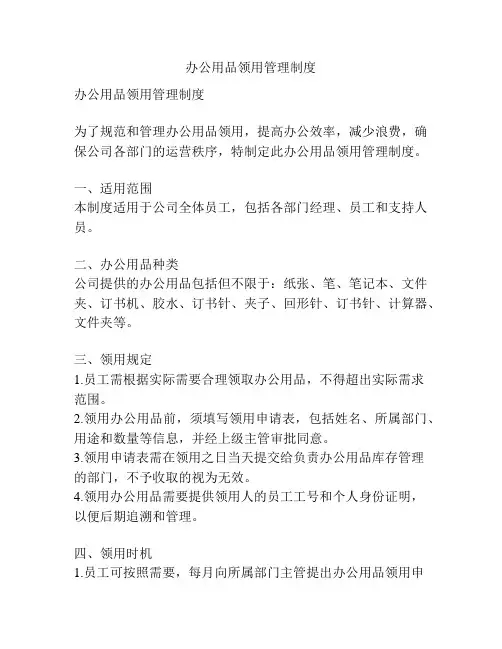 办公用品领用管理制度

办公用品领用管理制度

为了规范和管理办公用品领用，提高办公效率，减少浪费，确保公司各部门的运营秩序，特制定此办公用品领用管理制度。

一、适用范围
本制度适用于公司全体员工，包括各部门经理、员工和支持人员。

二、办公用品种类
公司提供的办公用品包括但不限于：纸张、笔、笔记本、文件夹、订书机、胶水、订书针、夹子、回形针、订书针、计算器、文件夹等。

三、领用规定
1.员工需根据实际需要合理领取办公用品，不得超出实际需求范围。
2.领用办公用品前，须填写领用申请表，包括姓名、所属部门、用途和数量等信息，并经上级主管审批同意。
3.领用申请表需在领用之日当天提交给负责办公用品库存管理的部门，不予收取的视为无效。
4.领用办公用品需要提供领用人的员工工号和个人身份证明，以便后期追溯和管理。

四、领用时机
1.员工可按照需要，每月向所属部门主管提出办公用品领用申